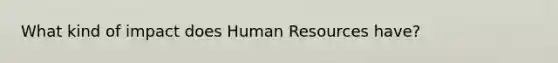 What kind of impact does Human Resources have?